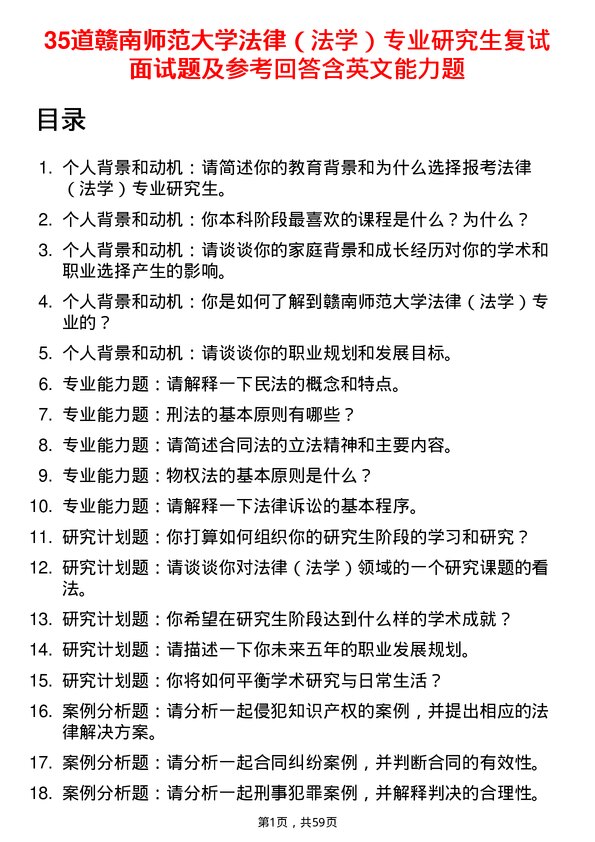 35道赣南师范大学法律（法学）专业研究生复试面试题及参考回答含英文能力题

目录

1. 个人背景和动机：请简述你的教育背景和为什么选择报考法律（法学）专业研究生。
2. 个人背景和动机：你本科阶段最喜欢的课程是什么？为什么？
3. 个人背景和动机：请谈谈你的家庭背景和成长经历对你的学术和职业选择产生的影响。
4. 个人背景和动机：你是如何了解到赣南师范大学法律（法学）专业的？
5. 个人背景和动机：请谈谈你的职业规划和发展目标。
6. 专业能力题：请解释一下民法的概念和特点。
7. 专业能力题：刑法的基本原则有哪些？
8. 专业能力题：请简述合同法的立法精神和主要内容。
9. 专业能力题：物权法的基本原则是什么？
10. 专业能力题：请解释一下法律诉讼的基本程序。
11. 研究计划题：你打算如何组织你的研究生阶段的学习和研究？
12. 研究计划题：请谈谈你对法律（法学）领域的一个研究课题的看法。
13. 研究计划题：你希望在研究生阶段达到什么样的学术成就？
14. 研究计划题：请描述一下你未来五年的职业发展规划。
15. 研究计划题：你将如何平衡学术研究与日常生活？
16. 案例分析题：请分析一起侵犯知识产权的案例，并提出相应的法律解决方案。
17. 案例分析题：请分析一起合同纠纷案例，并判断合同的有效性。
18. 案例分析题：请分析一起刑事犯罪案例，并解释判决的合理性。

第1页，共59页